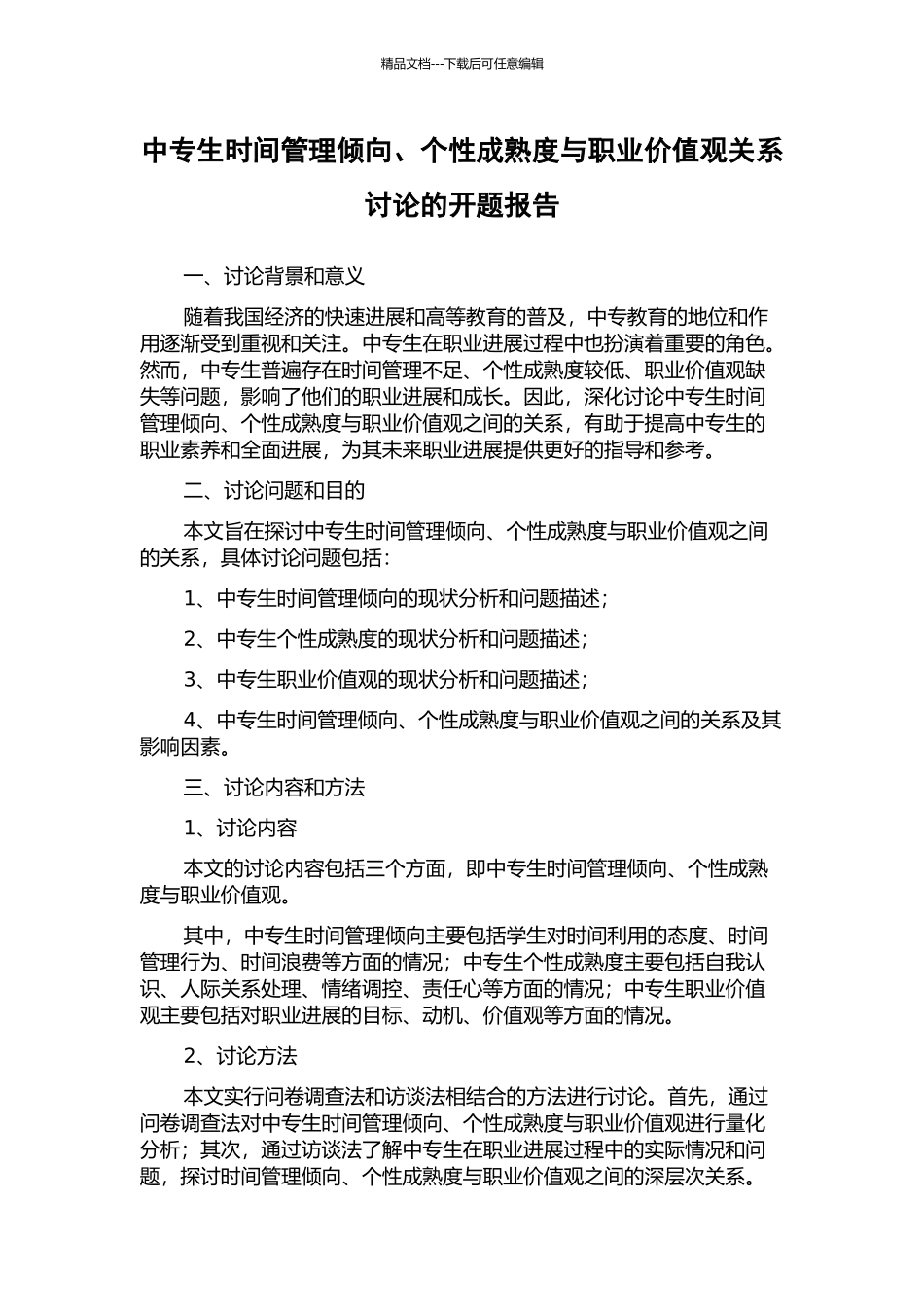 精品文档---下载后可任意编辑

中专生时间管理倾向、个性成熟度与职业价值观关系讨论的开题报告

一、讨论背景和意义

随着我国经济的快速进展和高等教育的普及，中专教育的地位和作用逐渐受到重视和关注。中专生在职业进展过程中也扮演着重要的角色。然而，中专生普遍存在时间管理不足、个性成熟度较低、职业价值观缺失等问题，影响了他们的职业进展和成长。因此，深化讨论中专生时间管理倾向、个性成熟度与职业价值观之间的关系，有助于提高中专生的职业素养和全面进展，为其未来职业进展提供更好的指导和参考。

二、讨论问题和目的

本文旨在探讨中专生时间管理倾向、个性成熟度与职业价值观之间的关系，具体讨论问题包括：

1、中专生时间管理倾向的现状分析和问题描述；

2、中专生个性成熟度的现状分析和问题描述；

3、中专生职业价值观的现状分析和问题描述；

4、中专生时间管理倾向、个性成熟度与职业价值观之间的关系及其影响因素。

三、讨论内容和方法

1、讨论内容

本文的讨论内容包括三个方面，即中专生时间管理倾向、个性成熟度与职业价值观。

其中，中专生时间管理倾向主要包括学生对时间利用的态度、时间管理行为、时间浪费等方面的情况；中专生个性成熟度主要包括自我认识、人际关系处理、情绪调控、责任心等方面的情况；中专生职业价值观主要包括对职业进展的目标、动机、价值观等方面的情况。

2、讨论方法

本文实行问卷调查法和访谈法相结合的方法进行讨论。首先，通过问卷调查法对中专生时间管理倾向、个性成熟度与职业价值观进行量化分析；其次，通过访谈法了解中专生在职业进展过程中的实际情况和问题，探讨时间管理倾向、个性成熟度与职业价值观之间的深层次关系。